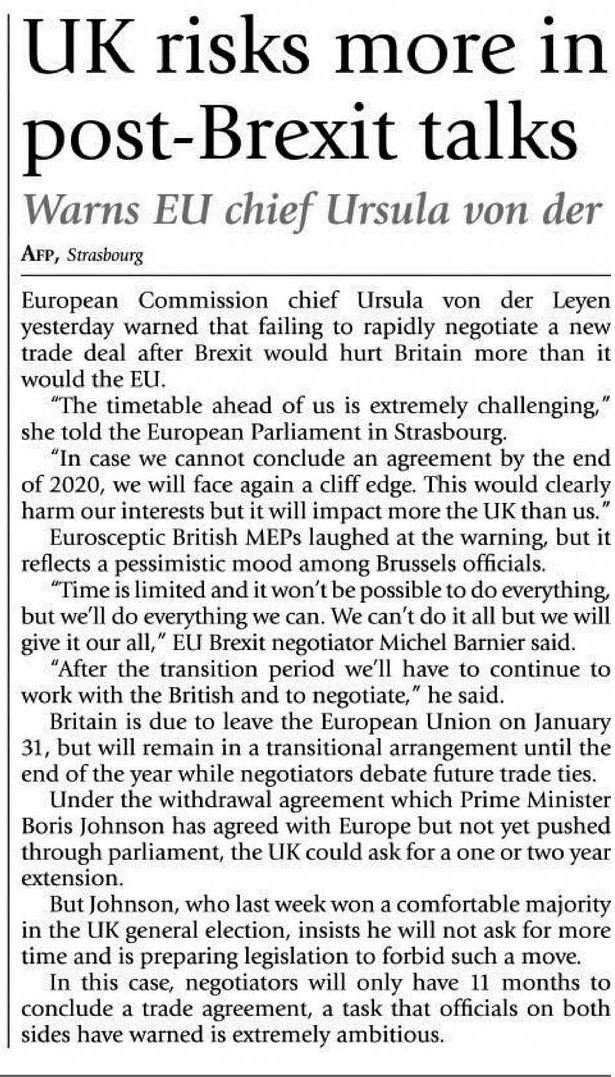 UK risks more in post-Brexit talks

Warns EU chief Ursula von der

AFP, Strasbourg

European Commission chief Ursula von der Leyen yesterday warned that failing to rapidly negotiate a new trade deal after Brexit would hurt Britain more than it would the EU.

"The timetable ahead of us is extremely challenging," she told the European Parliament in Strasbourg.

"In case we cannot conclude an agreement by the end of 2020, we will face again a cliff edge. This would clearly harm our interests but it will impact more the UK than us."

Eurosceptic British MEPs laughed at the warning, but it reflects a pessimistic mood among Brussels officials.

"Time is limited and it won't be possible to do everything, but we'll do everything we can. We can't do it all but we will give it our all," EU Brexit negotiator Michel Barnier said.

"After the transition period we'll have to continue to work with the British and to negotiate," he said.

Britain is due to leave the European Union on January 31, but will remain in a transitional arrangement until the end of the year while negotiators debate future trade ties.

Under the withdrawal agreement which Prime Minister Boris Johnson has agreed with Europe but not yet pushed through parliament, the UK could ask for a one or two year extension.

But Johnson, who last week won a comfortable majority in the UK general election, insists he will not ask for more time and is preparing legislation to forbid such a move.

In this case, negotiators will only have 11 months to conclude a trade agreement, a task that officials on both sides have warned is extremely ambitious.